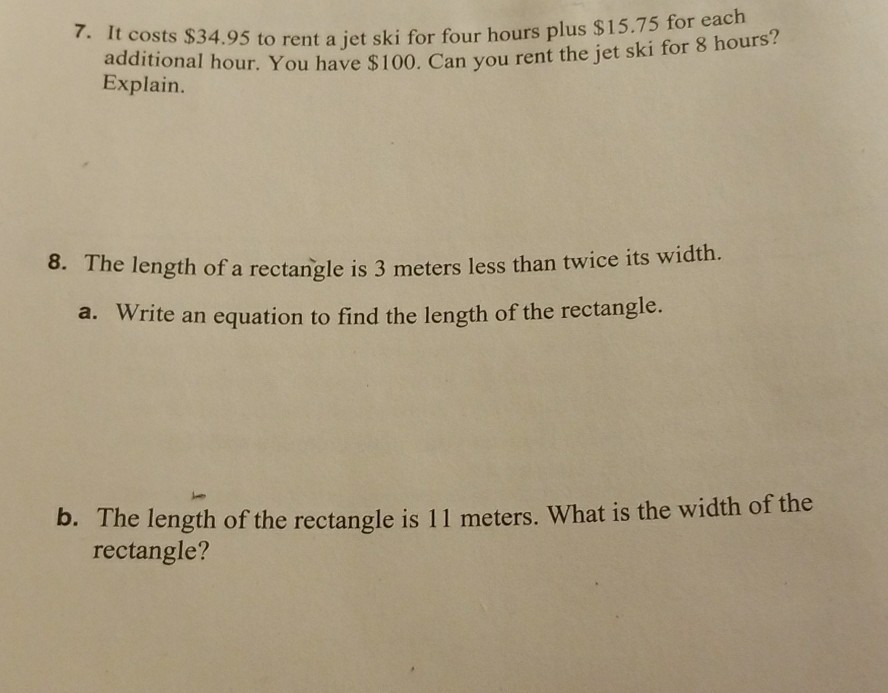 7. It costs $34.95 to rent a jet ski for four hours plus $15.75 for each additional hour. You have $100. Can you rent the jet ski for 8 hours? Explain.

8. The length of a rectangle is 3 meters less than twice its width.

a. Write an equation to find the length of the rectangle.

b. The length of the rectangle is 11 meters. What is the width of the rectangle?